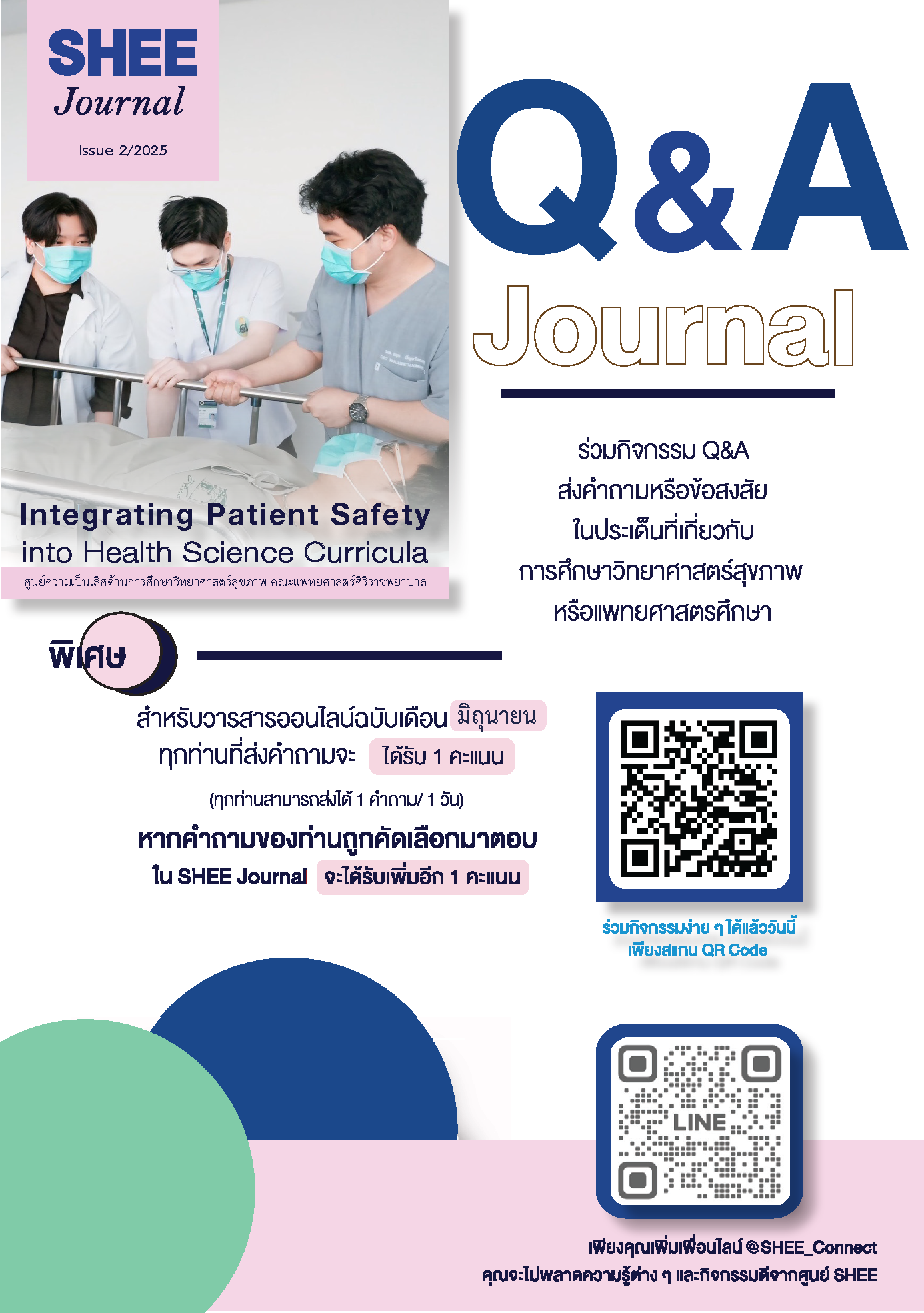 SHEE
Journal

Issue 2/2025

Integrating Patient Safety
into Health Science Curricula

ศูนย์ความเป็นเลิศด้านการศึกษาวิทยาศาสตร์สุขภาพ คณะแพทยศาสตร์ศิริราชพยาบาล

Q&A
Journal

ร่วมกิจกรรม Q&A
ส่งคำถามหรือข้อสงสัย
ในประเด็นที่เกี่ยวกับ
การศึกษาวิทยาศาสตร์สุขภาพ
หรือแพทยศาสตรศึกษา

พิเศษ

สำหรับวารสารออนไลน์ฉบับเดือน มิถุนายน
ทุกท่านที่ส่งคำถามจะ ได้รับ 1 คะแนน

(ทุกท่านสามารถส่งได้ 1 คำถาม/ 1 วัน)

หากคำถามของท่านถูกคัดเลือกมาตอบ
ใน SHEE Journal จะได้รับเพิ่มอีก 1 คะแนน

ร่วมกิจกรรมง่าย ๆ ได้แล้ววันนี้
เพียงสแกน QR Code

LINE

เพียงคุณเพิ่มเพื่อนไลน์ @SHEE_Connect
คุณจะไม่พลาดความรู้ต่าง ๆ และกิจกรรมดีจากศูนย์ SHEE